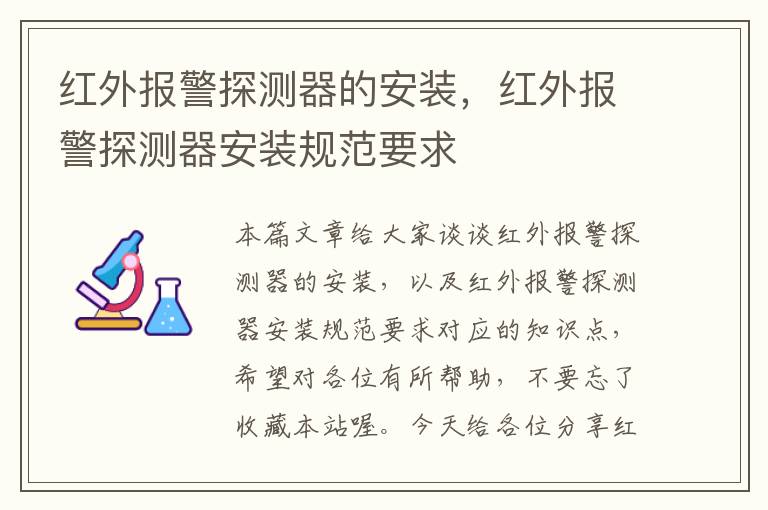 红外报警探测器的安装，红外报警探测器安装规范要求

本篇文章给大家谈谈红外报警探测器的安装，以及红外报警探测器安装规范要求对应的知识点，希望对各位有所帮助，不要忘了收藏本站喔。今天给各位分享红